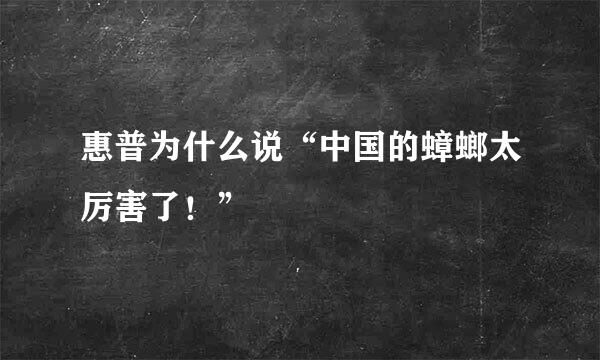 惠普为什么说“中国的蟑螂太厉害了！”